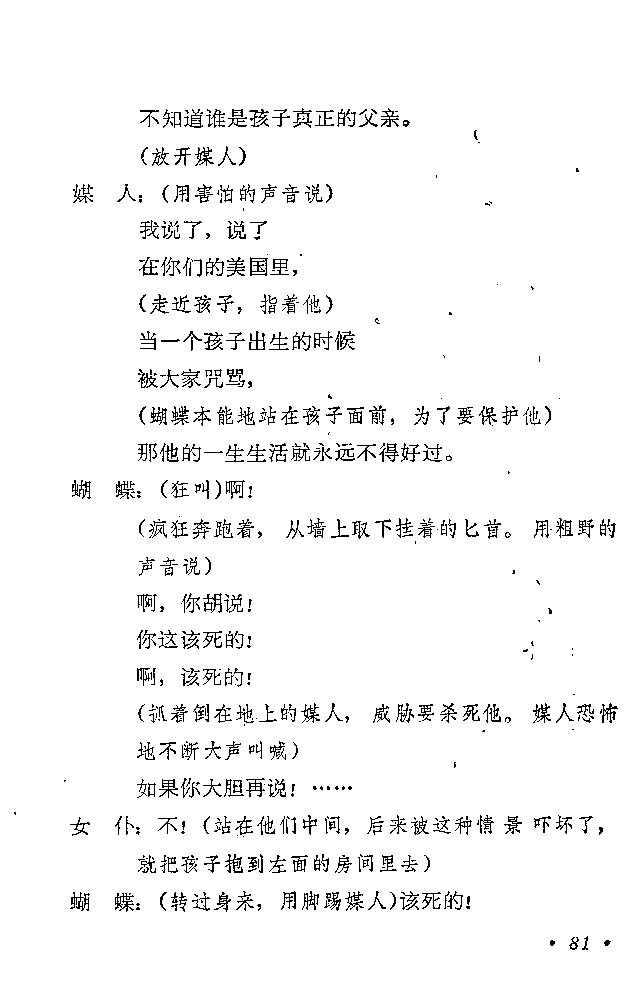 不知道谁是孩子真正的父亲。
（放开媒人）
媒　人：（用害怕的声音说）
我说了，说了
在你们的美国里，
（走近孩子，指着他）
当一个孩子出生的时候
被大家咒骂，
（蝴蝶本能地站在孩子面前，为了要保护他）
那他的一生生活就永远不得好过。
蝴　蝶：（狂叫）啊！
（疯狂奔跑着，从墙上取下挂着的匕首。用粗野的声音说）
啊，你胡说！
你这该死的！
啊，该死的！
（抓着倒在地上的媒人，威胁要杀死他。媒人恐怖地不断大声叫喊）
如果你大胆再说！……
女　仆：不！（站在他们中间，后来被这种情景吓坏了，就把孩子抱到左面的房间里去）
蝴　蝶：（转过身来，用脚踢媒人）该死的！
• 81 •